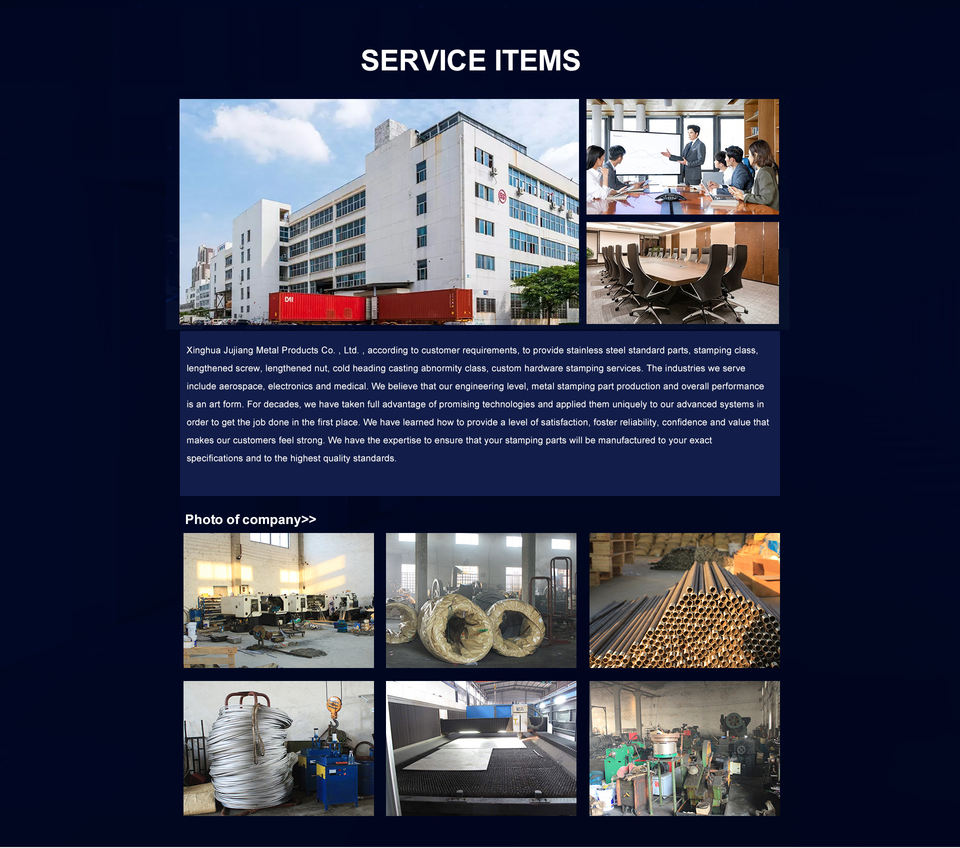 SERVICE ITEMS

Xinghua Jujiang Metal Products Co. , Ltd. , according to customer requirements, to provide stainless steel standard parts, stamping class, lengthened screw, lengthened nut, cold heading casting abnormity class, custom hardware stamping services. The industries we serve include aerospace, electronics and medical. We believe that our engineering level, metal stamping part production and overall performance is an art form. For decades, we have taken full advantage of promising technologies and applied them uniquely to our advanced systems in order to get the job done in the first place. We have learned how to provide a level of satisfaction, foster reliability, confidence and value that makes our customers feel strong. We have the expertise to ensure that your stamping parts will be manufactured to your exact specifications and to the highest quality standards.

Photo of company>>